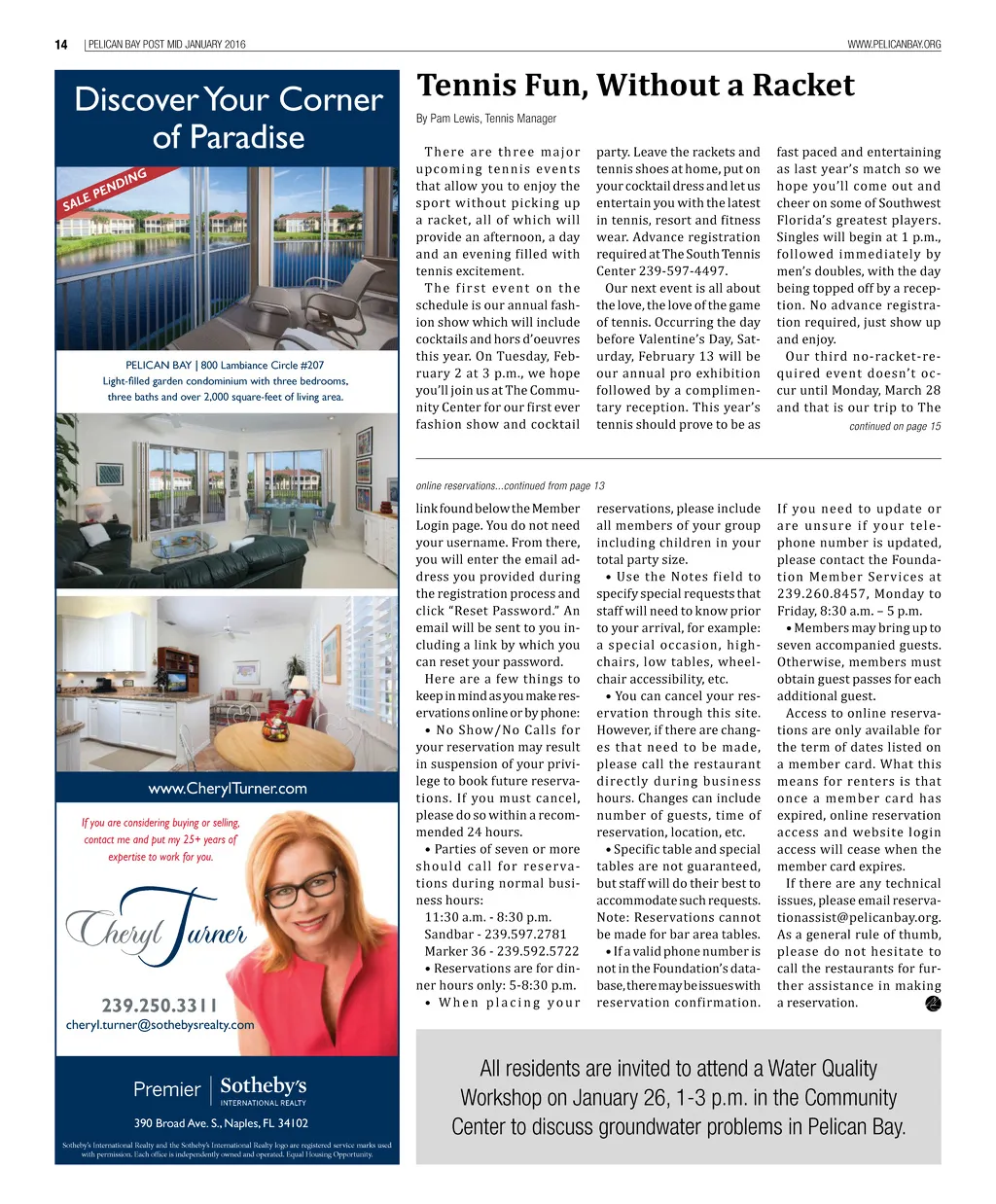 14 | PELICAN BAY POST MID JANUARY 2016

WWW.PELICANBAY.ORG

Discover Your Corner of Paradise

SALE PENDING

PELICAN BAY | 800 Lambiance Circle #207
Light-filled garden condominium with three bedrooms, three baths and over 2,000 square-feet of living area.

www.CherylTurner.com

If you are considering buying or selling, contact me and put my 25+ years of expertise to work for you.

Cheryl Turner

239.250.3311
cheryl.turner@sothebysrealty.com

Premier | Sotheby's INTERNATIONAL REALTY

390 Broad Ave. S., Naples, FL 34102

Sotheby's International Realty and the Sotheby's International Realty logo are registered service marks used with permission. Each office is independently owned and operated. Equal Housing Opportunity.

Tennis Fun, Without a Racket

By Pam Lewis, Tennis Manager

There are three major upcoming tennis events that allow you to enjoy the sport without picking up a racket, all of which will provide an afternoon, a day and an evening filled with tennis excitement.

The first event on the schedule is our annual fashion show which will include cocktails and hors d'oeuvres this year. On Tuesday, February 2 at 3 p.m., we hope you'll join us at The Community Center for our first ever fashion show and cocktail party. Leave the rackets and tennis shoes at home, put on your cocktail dress and let us entertain you with the latest in tennis, resort and fitness wear. Advance registration required at The South Tennis Center 239-597-4497.

Our next event is all about the love, the love of the game of tennis. Occurring the day before Valentine's Day, Saturday, February 13 will be our annual pro exhibition followed by a complimentary reception. This year's tennis should prove to be as fast paced and entertaining as last year's match so we hope you'll come out and cheer on some of Southwest Florida's greatest players. Singles will begin at 1 p.m., followed immediately by men's doubles, with the day being topped off by a reception. No advance registration required, just show up and enjoy.

Our third no-racket-required event doesn't occur until Monday, March 28 and that is our trip to The

continued on page 15

online reservations...continued from page 13

link found below the Member Login page. You do not need your username. From there, you will enter the email address you provided during the registration process and click "Reset Password." An email will be sent to you including a link by which you can reset your password.

Here are a few things to keep in mind as you make reservations online or by phone:

• No Show/No Calls for your reservation may result in suspension of your privilege to book future reservations. If you must cancel, please do so within a recommended 24 hours.

• Parties of seven or more should call for reservations during normal business hours:
11:30 a.m. - 8:30 p.m.
Sandbar - 239.597.2781
Marker 36 - 239.592.5722

• Reservations are for dinner hours only: 5-8:30 p.m.

• When placing your reservations, please include all members of your group including children in your total party size.

• Use the Notes field to specify special requests that staff will need to know prior to your arrival, for example: a special occasion, highchairs, low tables, wheelchair accessibility, etc.

• You can cancel your reservation through this site. However, if there are changes that need to be made, please call the restaurant directly during business hours. Changes can include number of guests, time of reservation, location, etc.

• Specific table and special tables are not guaranteed, but staff will do their best to accommodate such requests. Note: Reservations cannot be made for bar area tables.

• If a valid phone number is not in the Foundation's database, there may be issues with reservation confirmation. If you need to update or are unsure if your telephone number is updated, please contact the Foundation Member Services at 239.260.8457, Monday to Friday, 8:30 a.m. – 5 p.m.

• Members may bring up to seven accompanied guests. Otherwise, members must obtain guest passes for each additional guest.

Access to online reservations are only available for the term of dates listed on a member card. What this means for renters is that once a member card has expired, online reservation access and website login access will cease when the member card expires.

If there are any technical issues, please email reservationassist@pelicanbay.org. As a general rule of thumb, please do not hesitate to call the restaurants for further assistance in making a reservation.

All residents are invited to attend a Water Quality Workshop on January 26, 1-3 p.m. in the Community Center to discuss groundwater problems in Pelican Bay.